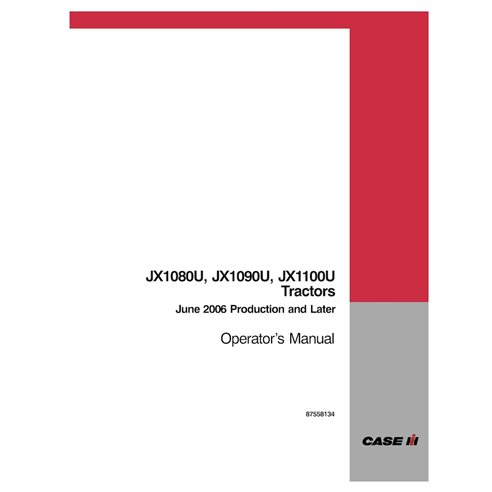 JX1080U, JX1090U, JX1100U
Tractors
June 2006 Production and Later

Operator's Manual

87558134

CASE IH